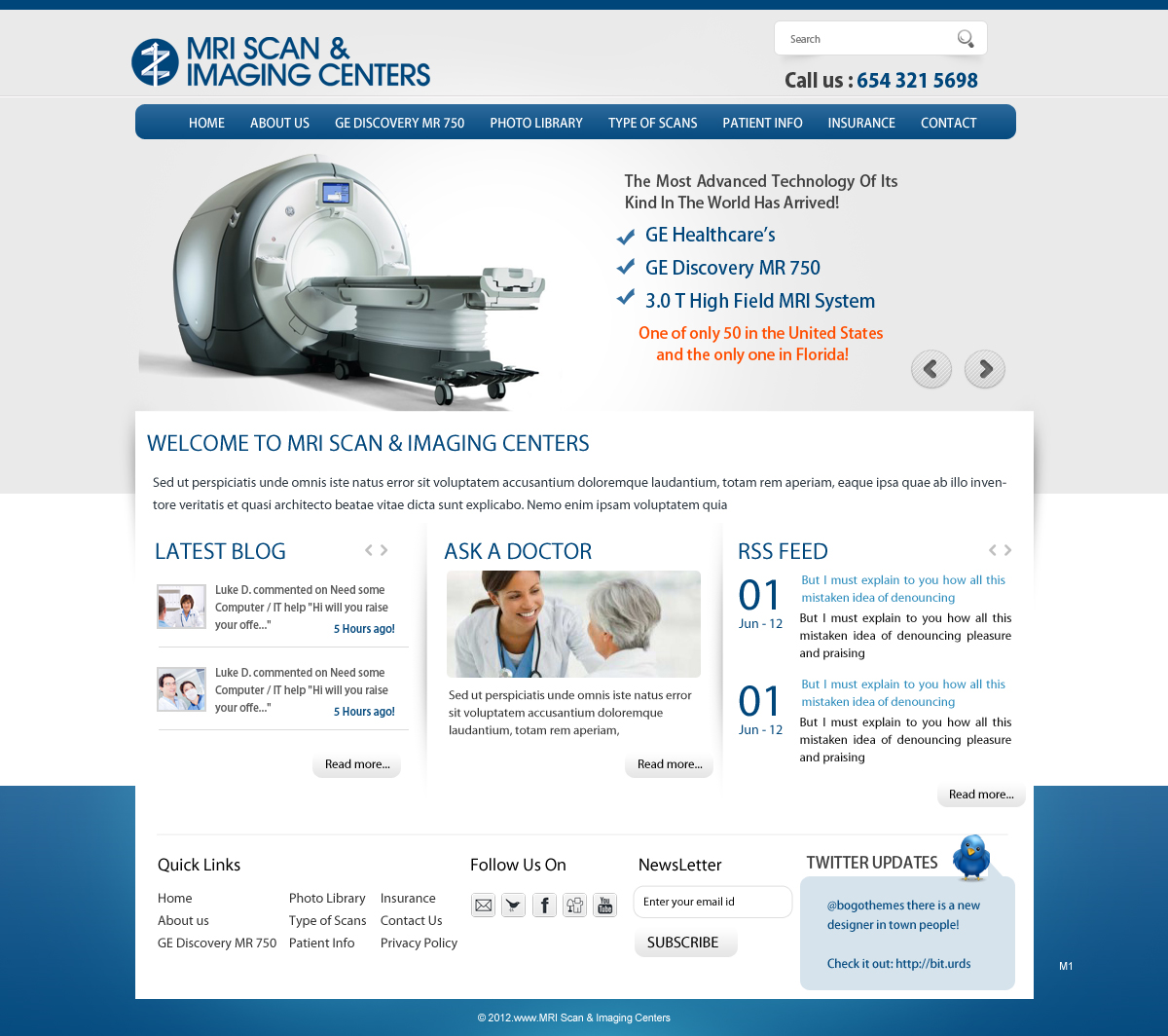 MRI SCAN &
IMAGING CENTERS

Search

Call us : 654 321 5698

HOME ABOUT US GE DISCOVERY MR 750 PHOTO LIBRARY TYPE OF SCANS PATIENT INFO INSURANCE CONTACT

The Most Advanced Technology Of Its Kind In The World Has Arrived!

GE Healthcare's
GE Discovery MR 750
3.0 T High Field MRI System

One of only 50 in the United States and the only one in Florida!

WELCOME TO MRI SCAN & IMAGING CENTERS

Sed ut perspiciatis unde omnis iste natus error sit voluptatem accusantium doloremque laudantium, totam rem aperiam, eaque ipsa quae ab illo inventore veritatis et quasi architecto beatae vitae dicta sunt explicabo. Nemo enim ipsam voluptatem quia

LATEST BLOG

Luke D. commented on Need some Computer / IT help "Hi will you raise your offe..." 5 Hours ago!

Luke D. commented on Need some Computer / IT help "Hi will you raise your offe..." 5 Hours ago!

Read more...

ASK A DOCTOR

Sed ut perspiciatis unde omnis iste natus error sit voluptatem accusantium doloremque laudantium, totam rem aperiam,

Read more...

RSS FEED

01
Jun - 12
But I must explain to you how all this mistaken idea of denouncing
But I must explain to you how all this mistaken idea of denouncing pleasure and praising

01
Jun - 12
But I must explain to you how all this mistaken idea of denouncing
But I must explain to you how all this mistaken idea of denouncing pleasure and praising

Read more...

Quick Links

Home
About us
GE Discovery MR 750
Photo Library
Type of Scans
Patient Info
Insurance
Contact Us
Privacy Policy

Follow Us On

NewsLetter

Enter your email id

SUBSCRIBE

TWITTER UPDATES

@bogothemes there is a new designer in town people!

Check it out: http://bit.urds

M1

© 2012.www.MRI Scan & Imaging Centers